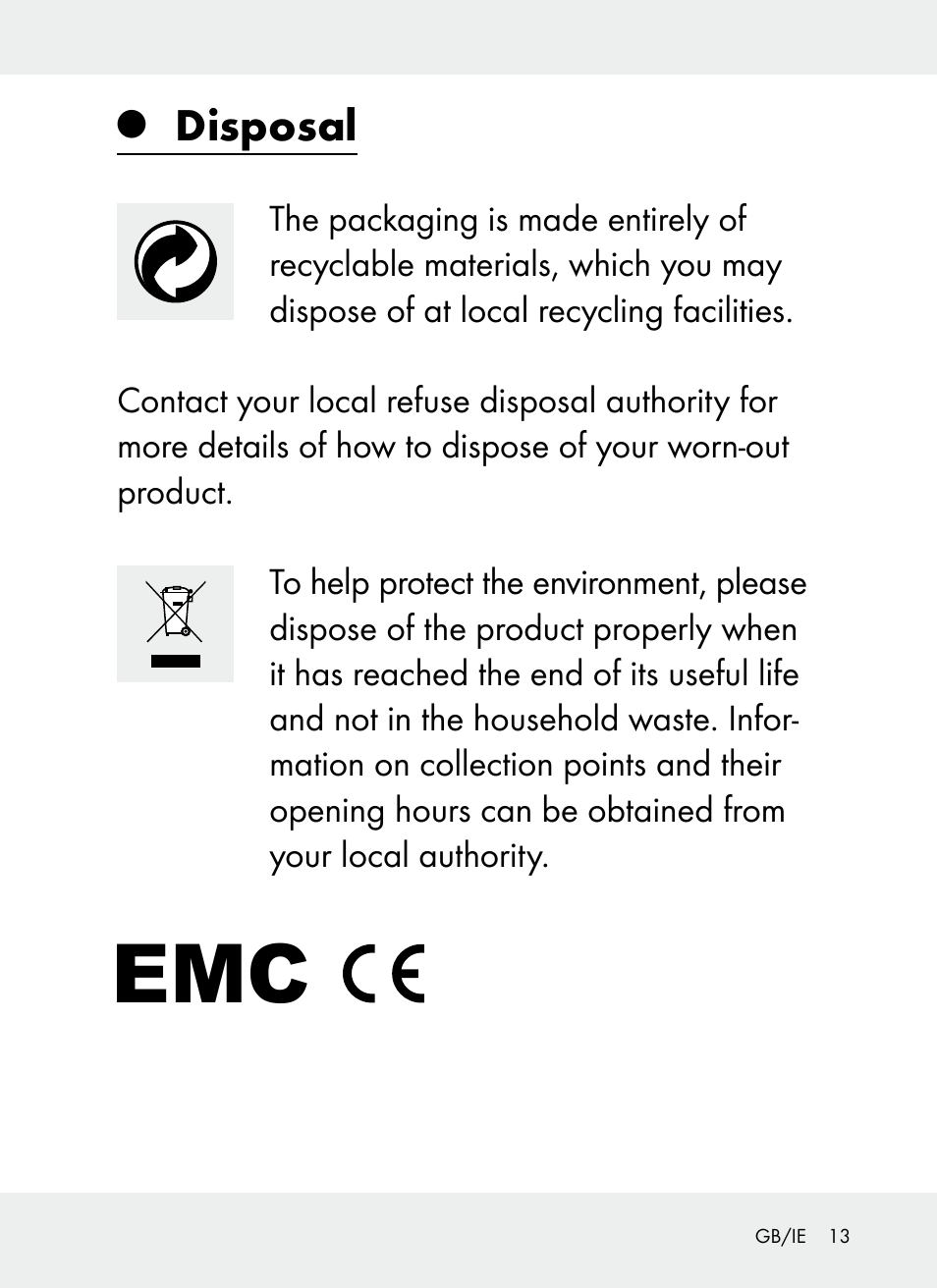 Disposal

The packaging is made entirely of recyclable materials, which you may dispose of at local recycling facilities.

Contact your local refuse disposal authority for more details of how to dispose of your worn-out product.

To help protect the environment, please dispose of the product properly when it has reached the end of its useful life and not in the household waste. Information on collection points and their opening hours can be obtained from your local authority.

EMC CE

GB/IE 13